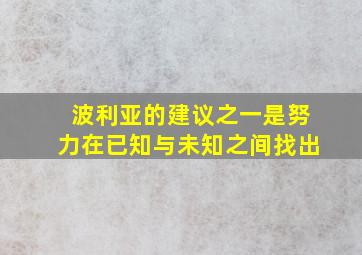 波利亚的建议之一是努力在已知与未知之间找出